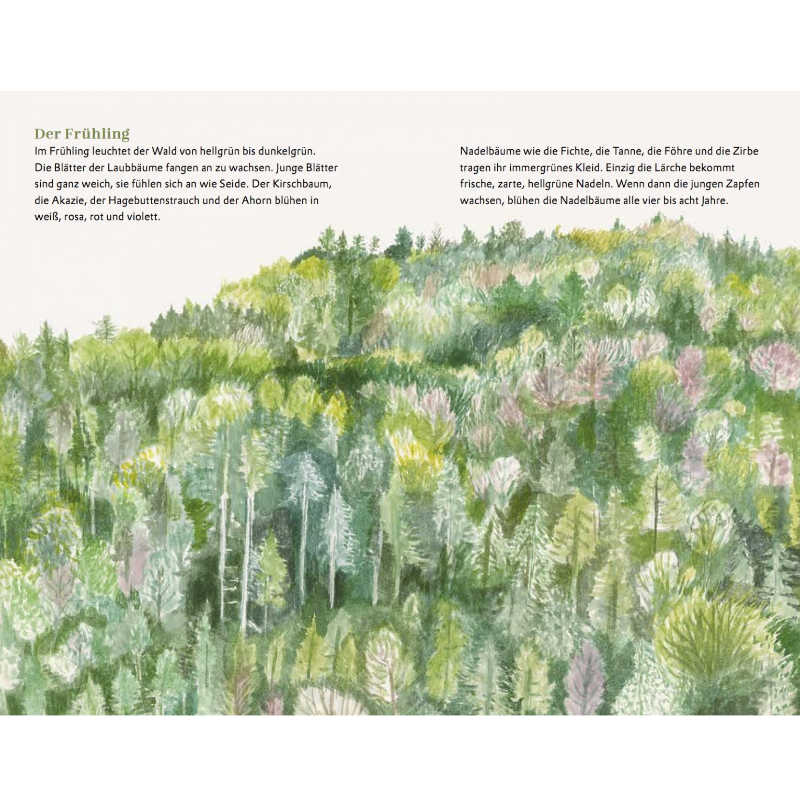 Der Frühling

Im Frühling leuchtet der Wald von hellgrün bis dunkelgrün. Die Blätter der Laubbäume fangen an zu wachsen. Junge Blätter sind ganz weich, sie fühlen sich an wie Seide. Der Kirschbaum, die Akazie, der Hagebuttenstrauch und der Ahorn blühen in weiß, rosa, rot und violett.

Nadelbäume wie die Fichte, die Tanne, die Föhre und die Zirbe tragen ihr immergrünes Kleid. Einzig die Lärche bekommt frische, zarte, hellgrüne Nadeln. Wenn dann die jungen Zapfen wachsen, blühen die Nadelbäume alle vier bis acht Jahre.